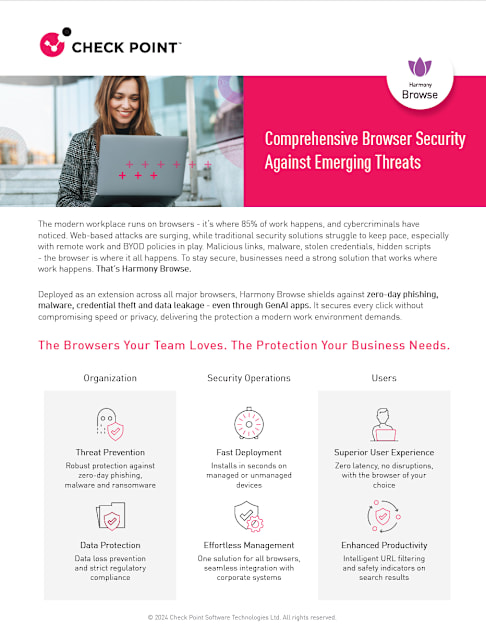 CHECK POINT™

Harmony
Browse

Comprehensive Browser Security Against Emerging Threats

The modern workplace runs on browsers - it's where 85% of work happens, and cybercriminals have noticed. Web-based attacks are surging, while traditional security solutions struggle to keep pace, especially with remote work and BYOD policies in play. Malicious links, malware, stolen credentials, hidden scripts - the browser is where it all happens. To stay secure, businesses need a strong solution that works where work happens. That's Harmony Browse.

Deployed as an extension across all major browsers, Harmony Browse shields against zero-day phishing, malware, credential theft and data leakage - even through GenAI apps. It secures every click without compromising speed or privacy, delivering the protection a modern work environment demands.

The Browsers Your Team Loves. The Protection Your Business Needs.

Organization

Threat Prevention
Robust protection against zero-day phishing, malware and ransomware

Data Protection
Data loss prevention and strict regulatory compliance

Security Operations

Fast Deployment
Installs in seconds on managed or unmanaged devices

Effortless Management
One solution for all browsers, seamless integration with corporate systems

Users

Superior User Experience
Zero latency, no disruptions, with the browser of your choice

Enhanced Productivity
Intelligent URL filtering and safety indicators on search results

© 2024 Check Point Software Technologies Ltd. All rights reserved.